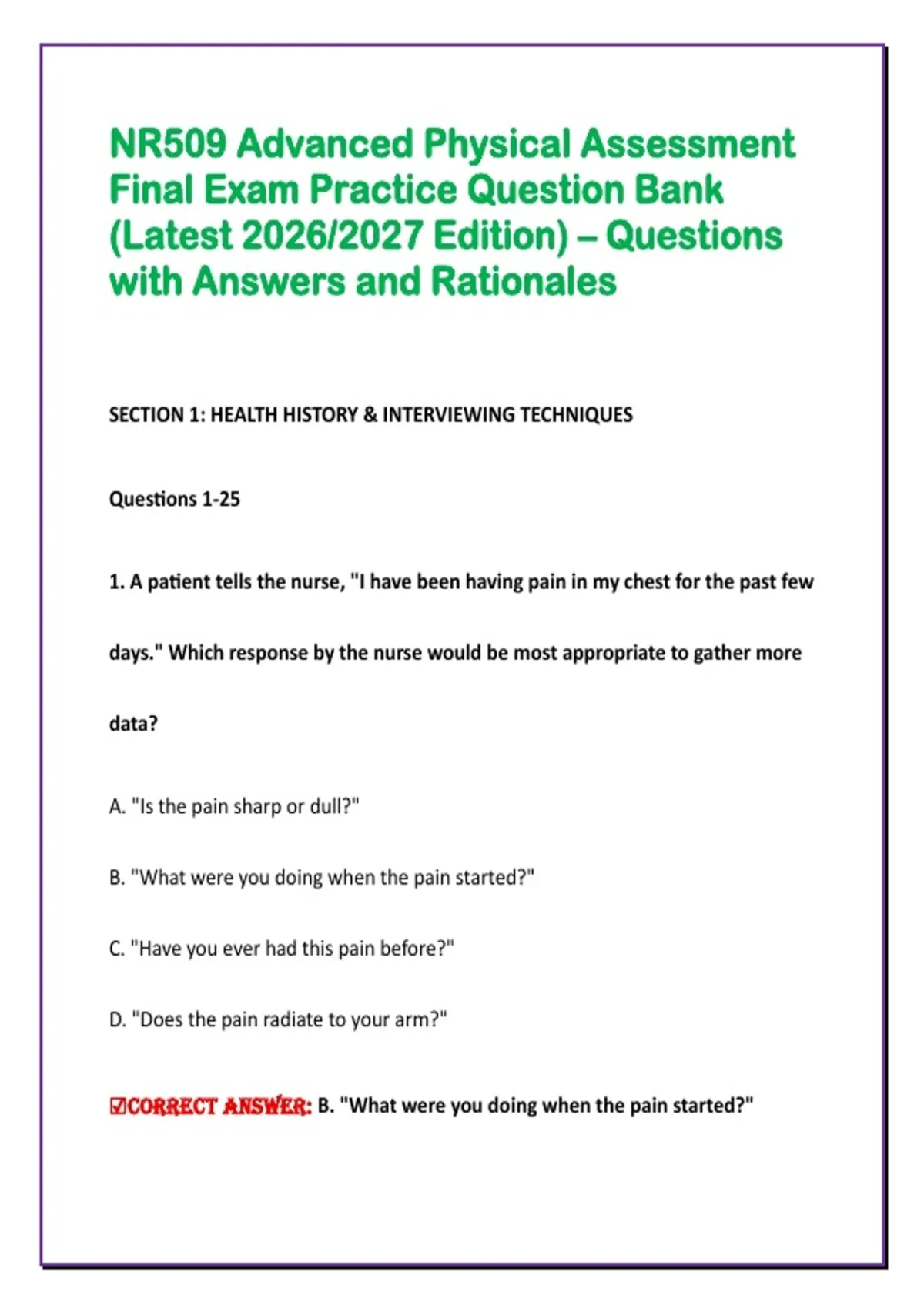 NR509 Advanced Physical Assessment Final Exam Practice Question Bank (Latest 2026/2027 Edition) – Questions with Answers and Rationales

SECTION 1: HEALTH HISTORY & INTERVIEWING TECHNIQUES

Questions 1-25

1. A patient tells the nurse, "I have been having pain in my chest for the past few days." Which response by the nurse would be most appropriate to gather more data?

A. "Is the pain sharp or dull?"

B. "What were you doing when the pain started?"

C. "Have you ever had this pain before?"

D. "Does the pain radiate to your arm?"

☑CORRECT ANSWER: B. "What were you doing when the pain started?"